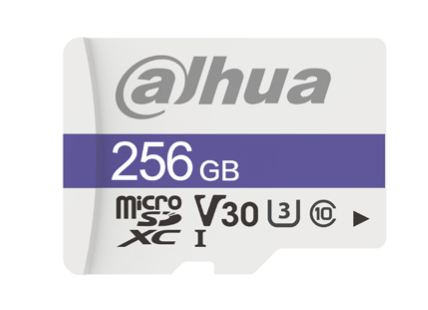 alhua

256 GB

micro SD XC I V30 3 10